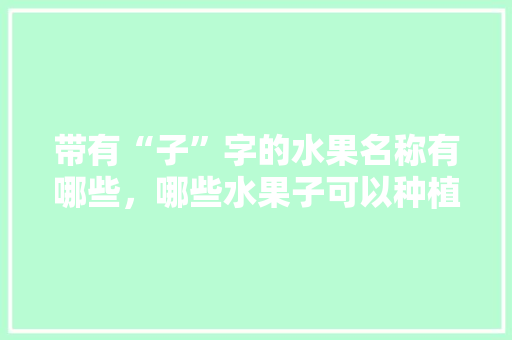 带有“子”字的水果名称有哪些，哪些水果子可以种植